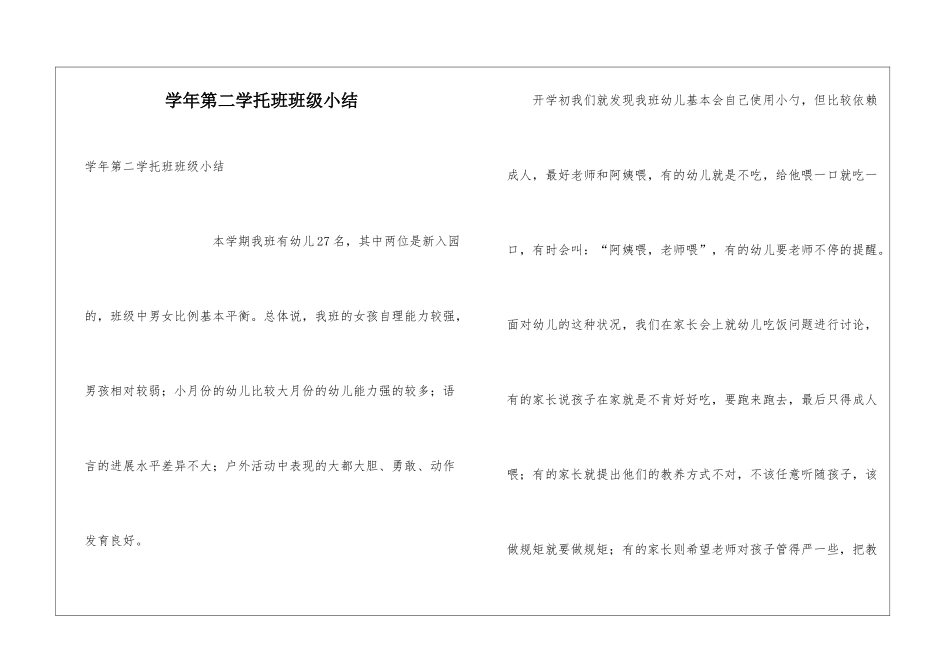 学年第二学托班班级小结

学年第二学托班班级小结

本学期我班有幼儿27名，其中两位是新入园的，班级中男女比例基本平衡。总体说，我班的女孩自理能力较强，男孩相对较弱；小月份的幼儿比较大月份的幼儿能力强的较多；语言的进展水平差异不大；户外活动中表现的大都大胆、勇敢、动作发育良好。

开学初我们就发现我班幼儿基本会自己使用小勺，但比较依赖成人，最好老师和阿姨喂，有的幼儿就是不吃，给他喂一口就吃一口，有时会叫：“阿姨喂，老师喂”，有的幼儿要老师不停的提醒。面对幼儿的这种状况，我们在家长会上就幼儿吃饭问题进行讨论，有的家长说孩子在家就是不肯好好吃，要跑来跑去，最后只得成人喂；有的家长就提出他们的教养方式不对，不该任意听随孩子，该做规矩就要做规矩；有的家长则希望老师对孩子管得严一些，把教